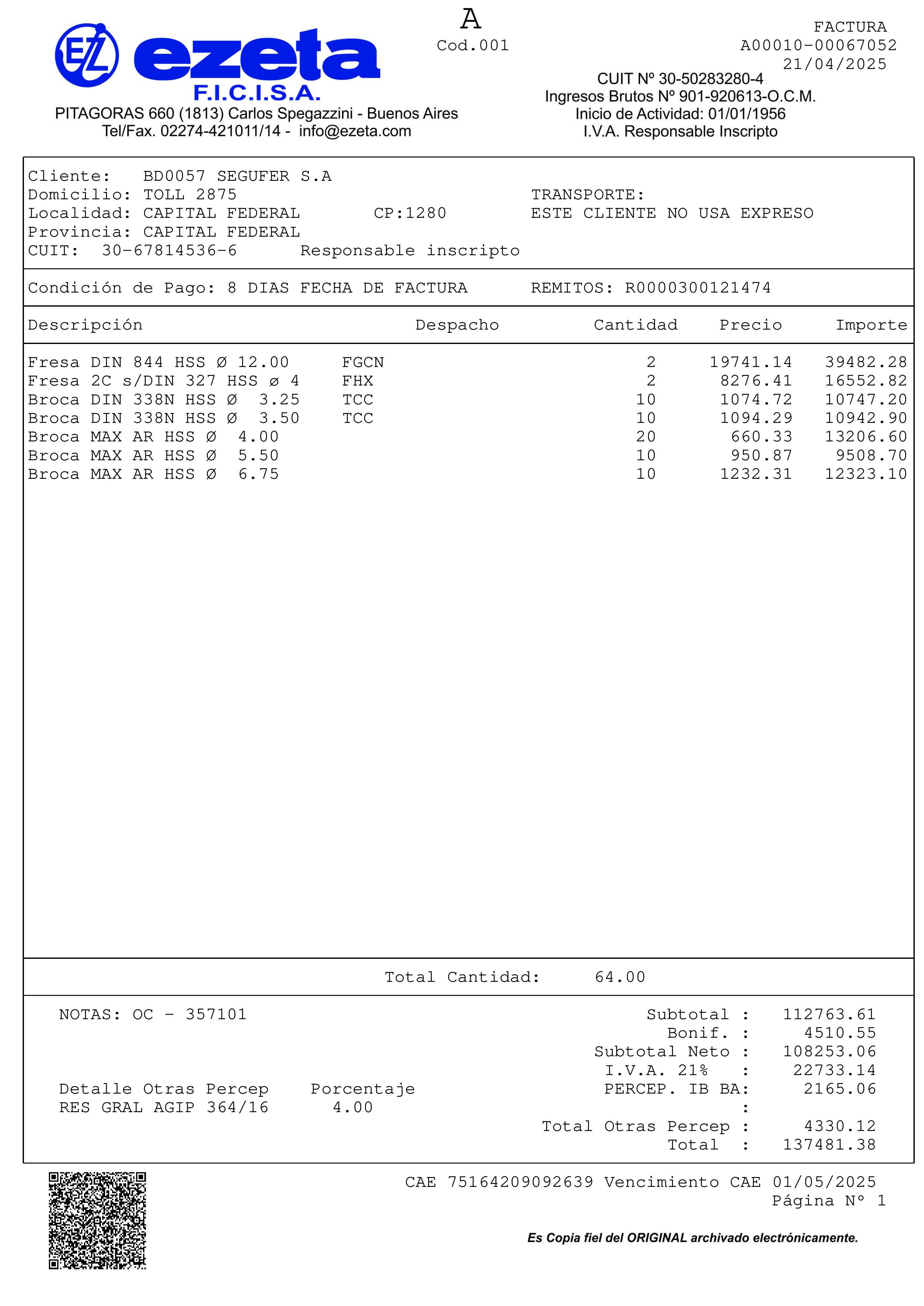 EZ ezeta
F.I.C.I.S.A.
PITAGORAS 660 (1813) Carlos Spegazzini - Buenos Aires
Tel/Fax. 02274-421011/14 - info@ezeta.com

A
Cod.001

FACTURA
A00010-00067052
21/04/2025

CUIT Nº 30-50283280-4
Ingresos Brutos Nº 901-920613-O.C.M.
Inicio de Actividad: 01/01/1956
I.V.A. Responsable Inscripto

Cliente: BD0057 SEGUFER S.A
Domicilio: TOLL 2875
Localidad: CAPITAL FEDERAL CP:1280
Provincia: CAPITAL FEDERAL
CUIT: 30-67814536-6 Responsable inscripto

TRANSPORTE:
ESTE CLIENTE NO USA EXPRESO

Condición de Pago: 8 DIAS FECHA DE FACTURA REMITOS: R0000300121474

| Descripción | Despacho | Cantidad | Precio | Importe |
|---|---|---|---|---|
| Fresa DIN 844 HSS Ø 12.00 FGCN | | 2 | 19741.14 | 39482.28 |
| Fresa 2C s/DIN 327 HSS ø 4 FHX | | 2 | 8276.41 | 16552.82 |
| Broca DIN 338N HSS Ø 3.25 TCC | | 10 | 1074.72 | 10747.20 |
| Broca DIN 338N HSS Ø 3.50 TCC | | 10 | 1094.29 | 10942.90 |
| Broca MAX AR HSS Ø 4.00 | | 20 | 660.33 | 13206.60 |
| Broca MAX AR HSS Ø 5.50 | | 10 | 950.87 | 9508.70 |
| Broca MAX AR HSS Ø 6.75 | | 10 | 1232.31 | 12323.10 |

Total Cantidad: 64.00

NOTAS: OC - 357101

Detalle Otras Percep Porcentaje
RES GRAL AGIP 364/16 4.00

Subtotal : 112763.61
Bonif. : 4510.55
Subtotal Neto : 108253.06
I.V.A. 21% : 22733.14
PERCEP. IB BA: 2165.06
:
Total Otras Percep : 4330.12
Total : 137481.38

CAE 75164209092639 Vencimiento CAE 01/05/2025
Página Nº 1

Es Copia fiel del ORIGINAL archivado electrónicamente.